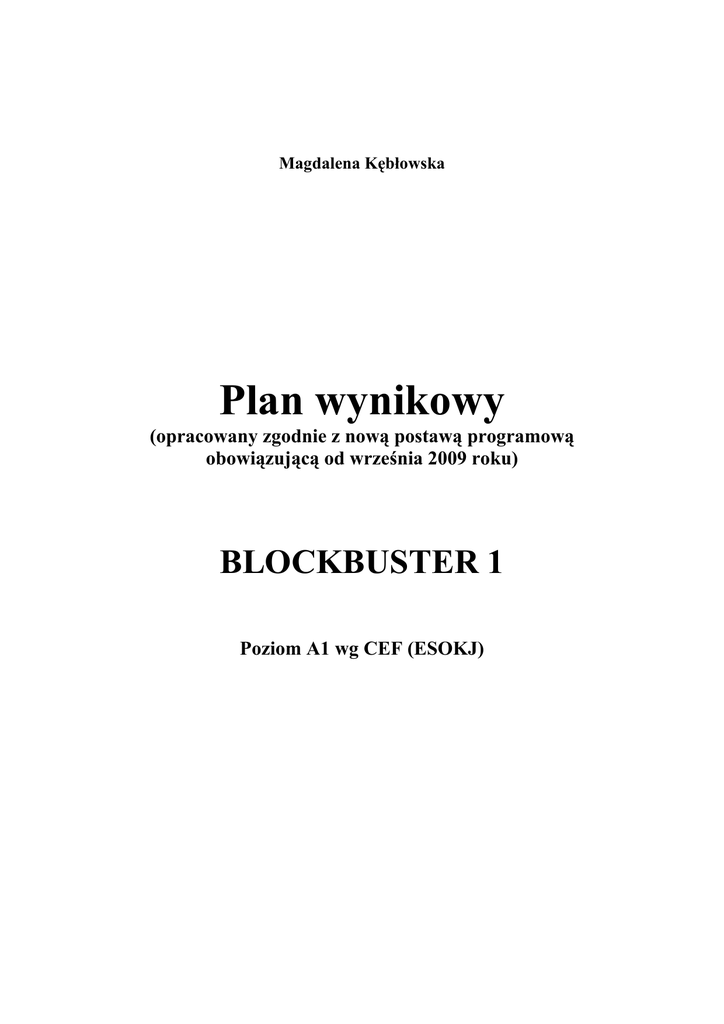 Magdalena Kębłowska

Plan wynikowy

(opracowany zgodnie z nową postawą programową obowiązującą od września 2009 roku)

BLOCKBUSTER 1

Poziom A1 wg CEF (ESOKJ)